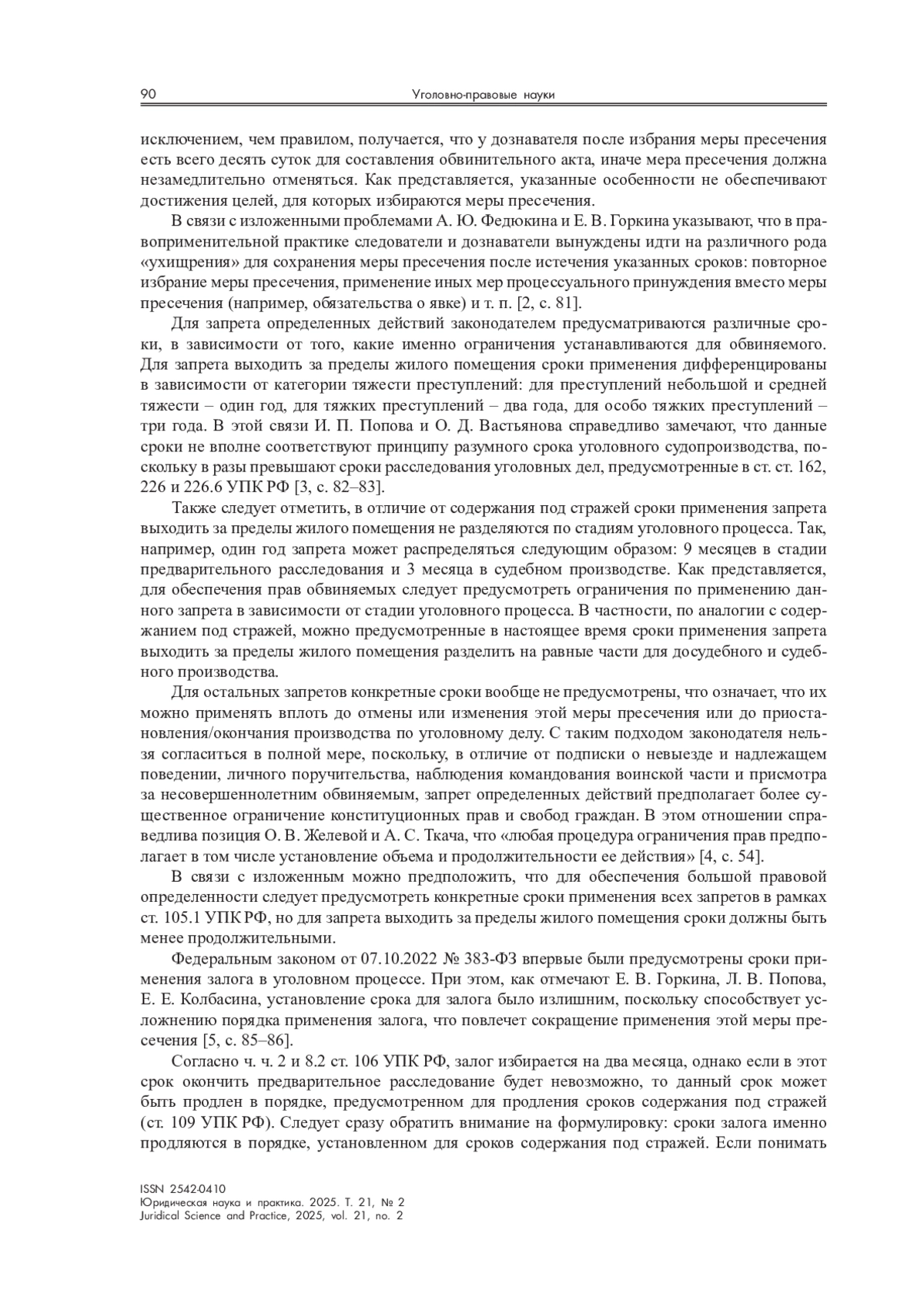 90 Уголовно-правовые науки

исключением, чем правилом, получается, что у дознавателя после избрания меры пресечения есть всего десять суток для составления обвинительного акта, иначе мера пресечения должна незамедлительно отменяться. Как представляется, указанные особенности не обеспечивают достижения целей, для которых избираются меры пресечения.

В связи с изложенными проблемами А. Ю. Федюкина и Е. В. Горкина указывают, что в правоприменительной практике следователи и дознаватели вынуждены идти на различного рода «ухищрения» для сохранения меры пресечения после истечения указанных сроков: повторное избрание меры пресечения, применение иных мер процессуального принуждения вместо меры пресечения (например, обязательства о явке) и т. п. [2, с. 81].

Для запрета определенных действий законодателем предусматриваются различные сроки, в зависимости от того, какие именно ограничения устанавливаются для обвиняемого. Для запрета выходить за пределы жилого помещения сроки применения дифференцированы в зависимости от категории тяжести преступлений: для преступлений небольшой и средней тяжести – один год, для тяжких преступлений – два года, для особо тяжких преступлений – три года. В этой связи И. П. Попова и О. Д. Вастьянова справедливо замечают, что данные сроки не вполне соответствуют принципу разумного срока уголовного судопроизводства, поскольку в разы превышают сроки расследования уголовных дел, предусмотренные в ст. ст. 162, 226 и 226.6 УПК РФ [3, с. 82–83].

Также следует отметить, в отличие от содержания под стражей сроки применения запрета выходить за пределы жилого помещения не разделяются по стадиям уголовного процесса. Так, например, один год запрета может распределяться следующим образом: 9 месяцев в стадии предварительного расследования и 3 месяца в судебном производстве. Как представляется, для обеспечения прав обвиняемых следует предусмотреть ограничения по применению данного запрета в зависимости от стадии уголовного процесса. В частности, по аналогии с содержанием под стражей, можно предусмотренные в настоящее время сроки применения запрета выходить за пределы жилого помещения разделить на равные части для досудебного и судебного производства.

Для остальных запретов конкретные сроки вообще не предусмотрены, что означает, что их можно применять вплоть до отмены или изменения этой меры пресечения или до приостановления/окончания производства по уголовному делу. С таким подходом законодателя нельзя согласиться в полной мере, поскольку, в отличие от подписки о невыезде и надлежащем поведении, личного поручительства, наблюдения командования воинской части и присмотра за несовершеннолетним обвиняемым, запрет определенных действий предполагает более существенное ограничение конституционных прав и свобод граждан. В этом отношении справедлива позиция О. В. Желевой и А. С. Ткача, что «любая процедура ограничения прав предполагает в том числе установление объема и продолжительности ее действия» [4, с. 54].

В связи с изложенным можно предположить, что для обеспечения большой правовой определенности следует предусмотреть конкретные сроки применения всех запретов в рамках ст. 105.1 УПК РФ, но для запрета выходить за пределы жилого помещения сроки должны быть менее продолжительными.

Федеральным законом от 07.10.2022 № 383-ФЗ впервые были предусмотрены сроки применения залога в уголовном процессе. При этом, как отмечают Е. В. Горкина, Л. В. Попова, Е. Е. Колбасина, установление срока для залога было излишним, поскольку способствует усложнению порядка применения залога, что повлечет сокращение применения этой меры пресечения [5, с. 85–86].

Согласно ч. ч. 2 и 8.2 ст. 106 УПК РФ, залог избирается на два месяца, однако если в этот срок окончить предварительное расследование будет невозможно, то данный срок может быть продлен в порядке, предусмотренном для продления сроков содержания под стражей (ст. 109 УПК РФ). Следует сразу обратить внимание на формулировку: сроки залога именно продляются в порядке, установленном для сроков содержания под стражей. Если понимать

ISSN 2542-0410
Юридическая наука и практика. 2025. Т. 21, № 2
Juridical Science and Practice, 2025, vol. 21, no. 2